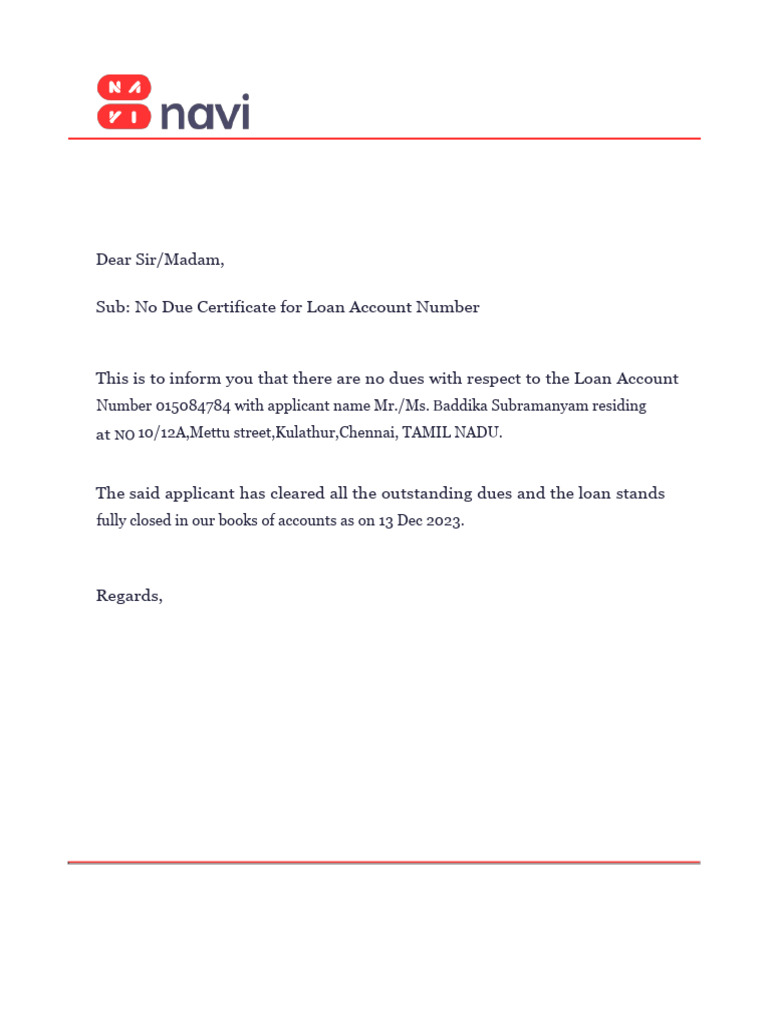 NA
VI navi

Dear Sir/Madam,

Sub: No Due Certificate for Loan Account Number

This is to inform you that there are no dues with respect to the Loan Account Number 015084784 with applicant name Mr./Ms. Baddika Subramanyam residing at NO 10/12A,Mettu street,Kulathur,Chennai, TAMIL NADU.

The said applicant has cleared all the outstanding dues and the loan stands fully closed in our books of accounts as on 13 Dec 2023.

Regards,